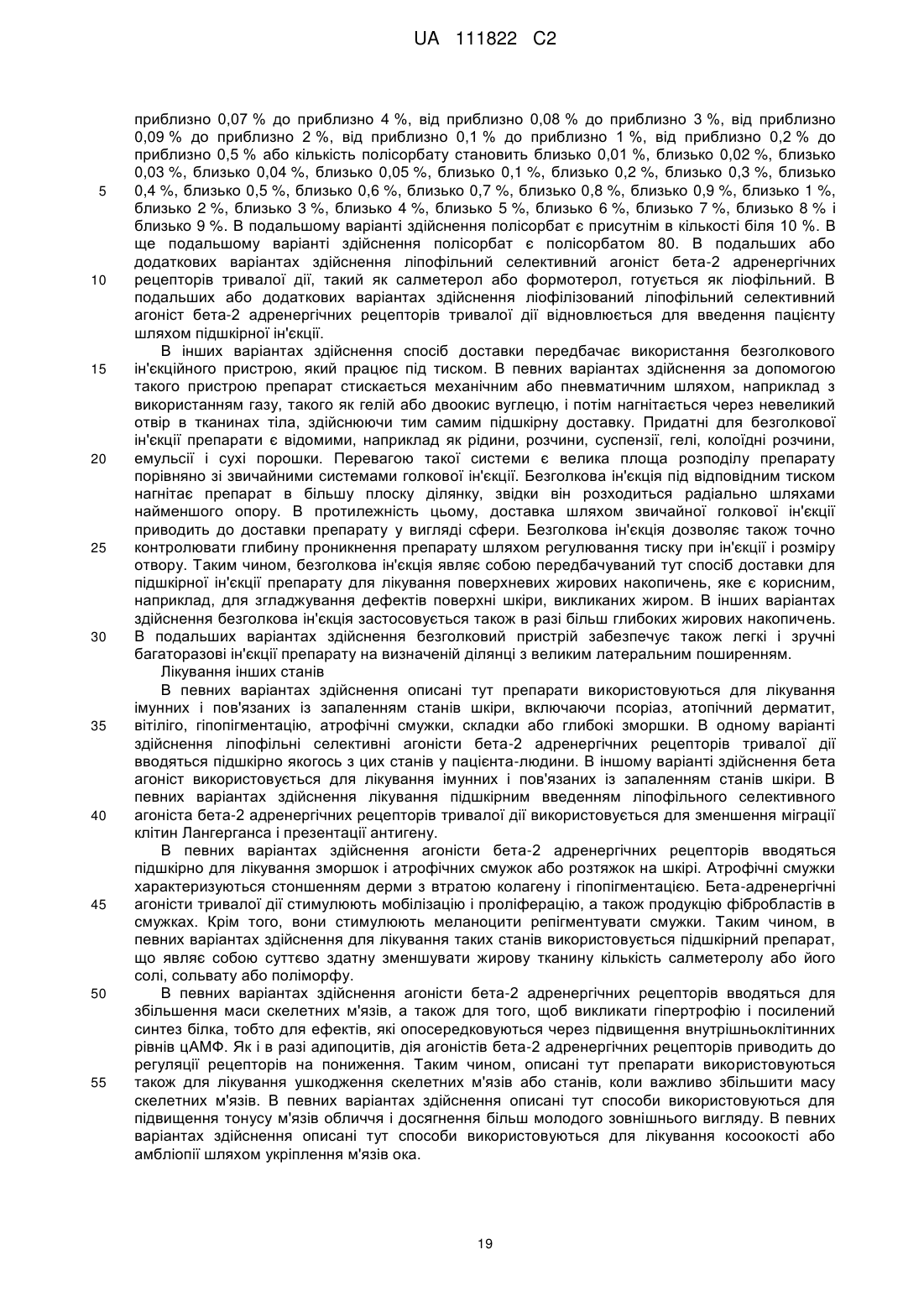 UA 111822 C2

приблизно 0,07 % до приблизно 4 %, від приблизно 0,08 % до приблизно 3 %, від приблизно 0,09 % до приблизно 2 %, від приблизно 0,1 % до приблизно 1 %, від приблизно 0,2 % до приблизно 0,5 % або кількість полісорбату становить близько 0,01 %, близько 0,02 %, близько 0,03 %, близько 0,04 %, близько 0,05 %, близько 0,1 %, близько 0,2 %, близько 0,3 %, близько 0,4 %, близько 0,5 %, близько 0,6 %, близько 0,7 %, близько 0,8 %, близько 0,9 %, близько 1 %, близько 2 %, близько 3 %, близько 4 %, близько 5 %, близько 6 %, близько 7 %, близько 8 % і близько 9 %. В подальшому варіанті здійснення полісорбат є присутнім в кількості біля 10 %. В ще подальшому варіанті здійснення полісорбат є полісорбатом 80. В подальших або додаткових варіантах здійснення ліпофільний селективний агоніст бета-2 адренергічних рецепторів тривалої дії, такий як салметерол або формотерол, готується як ліофільний. В подальших або додаткових варіантах здійснення ліофілізований ліпофільний селективний агоніст бета-2 адренергічних рецепторів тривалої дії відновлюється для введення пацієнту шляхом підшкірної ін'єкції.

5

10

В інших варіантах здійснення спосіб доставки передбачає використання безголкового ін'єкційного пристрою, який працює під тиском. В певних варіантах здійснення за допомогою такого пристрою препарат стискається механічним або пневматичним шляхом, наприклад з використанням газу, такого як гелій або двоокис вуглецю, і потім нагнітається через невеликий отвір в тканинах тіла, здійснюючи тим самим підшкірну доставку. Придатні для безголкової ін'єкції препарати є відомими, наприклад як рідини, розчини, суспензії, гелі, колоїдні розчини, емульсії і сухі порошки. Перевагою такої системи є велика площа розподілу препарату порівняно зі звичайними системами голкової ін'єкції. Безголкова ін'єкція під відповідним тиском нагнітає препарат в більшу плоску ділянку, звідки він розходиться радіально шляхами найменшого опору. В протилежність цьому, доставка шляхом звичайної голкової ін'єкції приводить до доставки препарату у вигляді сфери. Безголкова ін'єкція дозволяє також точно контролювати глибину проникнення препарату шляхом регулювання тиску при ін'єкції і розміру отвору. Таким чином, безголкова ін'єкція являє собою передбачуваний тут спосіб доставки для підшкірної ін'єкції препарату для лікування поверхневих жирових накопичень, яке є корисним, наприклад, для згладжування дефектів поверхні шкіри, викликаних жиром. В інших варіантах здійснення безголкова ін'єкція застосовується також в разі більш глибоких жирових накопичень. В подальших варіантах здійснення безголковий пристрій забезпечує також легкі і зручні багаторазові ін'єкції препарату на визначеній ділянці з великим латеральним поширенням.

15

20

25

30

Лікування інших станів

В певних варіантах здійснення описані тут препарати використовуються для лікування імунних і пов'язаних із запаленням станів шкіри, включаючи псоріаз, атопічний дерматит, вітіліго, гіпопігментацію, атрофічні смужки, складки або глибокі зморшки. В одному варіанті здійснення ліпофільні селективні агоністи бета-2 адренергічних рецепторів тривалої дії вводяться підшкірно якогось з цих станів у пацієнта-людини. В іншому варіанті здійснення бета агоніст використовується для лікування імунних і пов'язаних із запаленням станів шкіри. В певних варіантах здійснення лікування підшкірним введенням ліпофільного селективного агоніста бета-2 адренергічних рецепторів тривалої дії використовується для зменшення міграції клітин Лангерганса і презентації антигену.

35

40

В певних варіантах здійснення агоністи бета-2 адренергічних рецепторів вводяться підшкірно для лікування зморшок і атрофічних смужок або розтяжок на шкірі. Атрофічні смужки характеризуються стоншенням дерми з втратою колагену і гіпопігментацією. Бета-адренергічні агоністи тривалої дії стимулюють мобілізацію і проліферацію, а також продукцію фібробластів в смужках. Крім того, вони стимулюють меланоцити репігментувати смужки. Таким чином, в певних варіантах здійснення для лікування таких станів використовується підшкірний препарат, що являє собою суттєво здатну зменшувати жирову тканину кількість салметеролу або його солі, сольвату або поліморфу.

45

В певних варіантах здійснення агоністи бета-2 адренергічних рецепторів вводяться для збільшення маси скелетних м'язів, а також для того, щоб викликати гіпертрофію і посилений синтез білка, тобто для ефектів, які опосередковуються через підвищення внутрішньоклітинних рівнів цАМФ. Як і в разі адипоцитів, дія агоністів бета-2 адренергічних рецепторів приводить до регуляції рецепторів на пониження. Таким чином, описані тут препарати використовуються також для лікування ушкодження скелетних м'язів або станів, коли важливо збільшити масу скелетних м'язів. В певних варіантах здійснення описані тут способи використовуються для підвищення тонусу м'язів обличчя і досягнення більш молодого зовнішнього вигляду. В певних варіантах здійснення описані тут способи використовуються для лікування косоокості або амбліопії шляхом укріплення м'язів ока.

50

55

19